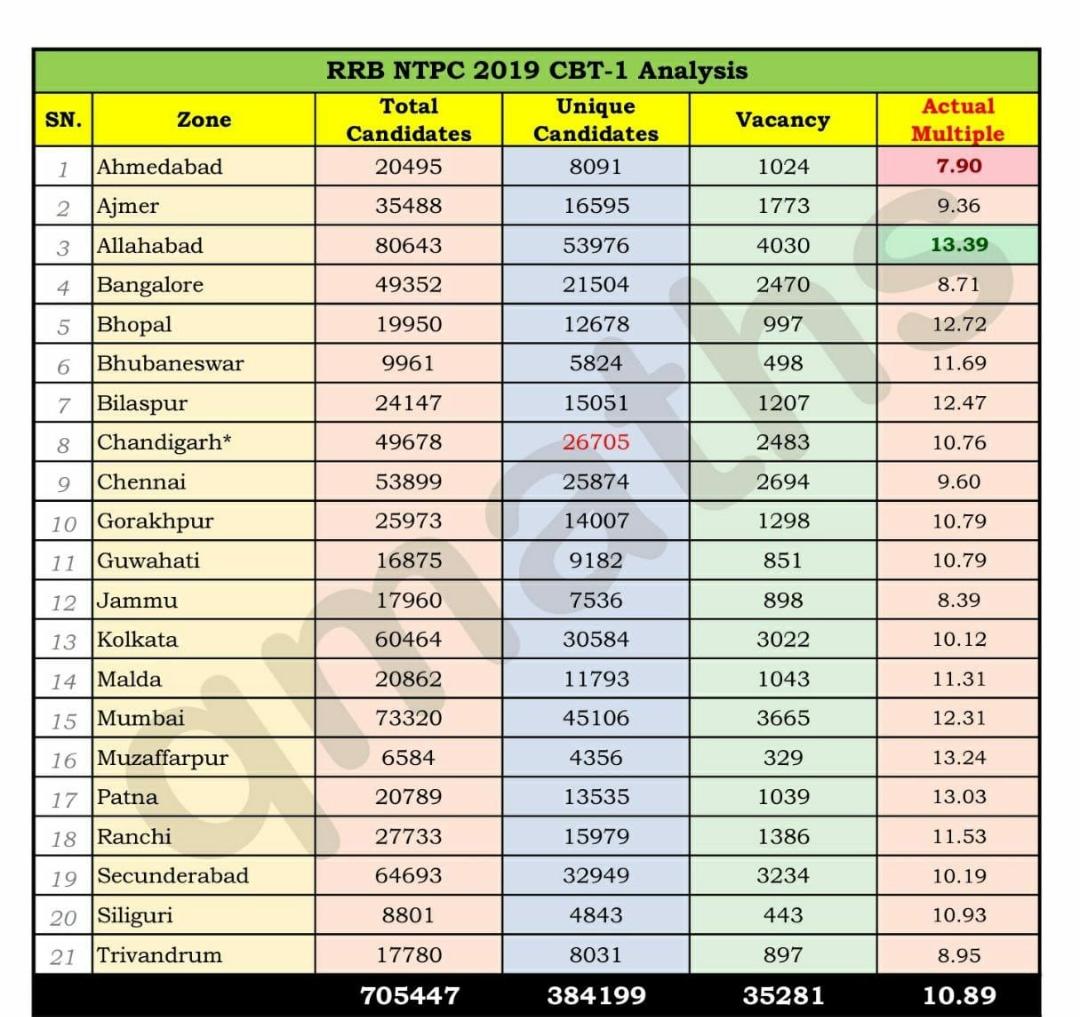 RRB NTPC 2019 CBT-1 Analysis

| SN. | Zone | Total Candidates | Unique Candidates | Vacancy | Actual Multiple |
|---|---|---|---|---|---|
| 1 | Ahmedabad | 20495 | 8091 | 1024 | 7.90 |
| 2 | Ajmer | 35488 | 16595 | 1773 | 9.36 |
| 3 | Allahabad | 80643 | 53976 | 4030 | 13.39 |
| 4 | Bangalore | 49352 | 21504 | 2470 | 8.71 |
| 5 | Bhopal | 19950 | 12678 | 997 | 12.72 |
| 6 | Bhubaneswar | 9961 | 5824 | 498 | 11.69 |
| 7 | Bilaspur | 24147 | 15051 | 1207 | 12.47 |
| 8 | Chandigarh* | 49678 | 26705 | 2483 | 10.76 |
| 9 | Chennai | 53899 | 25874 | 2694 | 9.60 |
| 10 | Gorakhpur | 25973 | 14007 | 1298 | 10.79 |
| 11 | Guwahati | 16875 | 9182 | 851 | 10.79 |
| 12 | Jammu | 17960 | 7536 | 898 | 8.39 |
| 13 | Kolkata | 60464 | 30584 | 3022 | 10.12 |
| 14 | Malda | 20862 | 11793 | 1043 | 11.31 |
| 15 | Mumbai | 73320 | 45106 | 3665 | 12.31 |
| 16 | Muzaffarpur | 6584 | 4356 | 329 | 13.24 |
| 17 | Patna | 20789 | 13535 | 1039 | 13.03 |
| 18 | Ranchi | 27733 | 15979 | 1386 | 11.53 |
| 19 | Secunderabad | 64693 | 32949 | 3234 | 10.19 |
| 20 | Siliguri | 8801 | 4843 | 443 | 10.93 |
| 21 | Trivandrum | 17780 | 8031 | 897 | 8.95 |
| | | 705447 | 384199 | 35281 | 10.89 |

qmaths